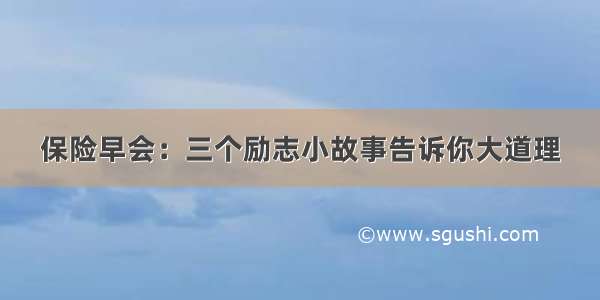 保险早会：三个励志小故事告诉你大道理

©www.sgushi.com